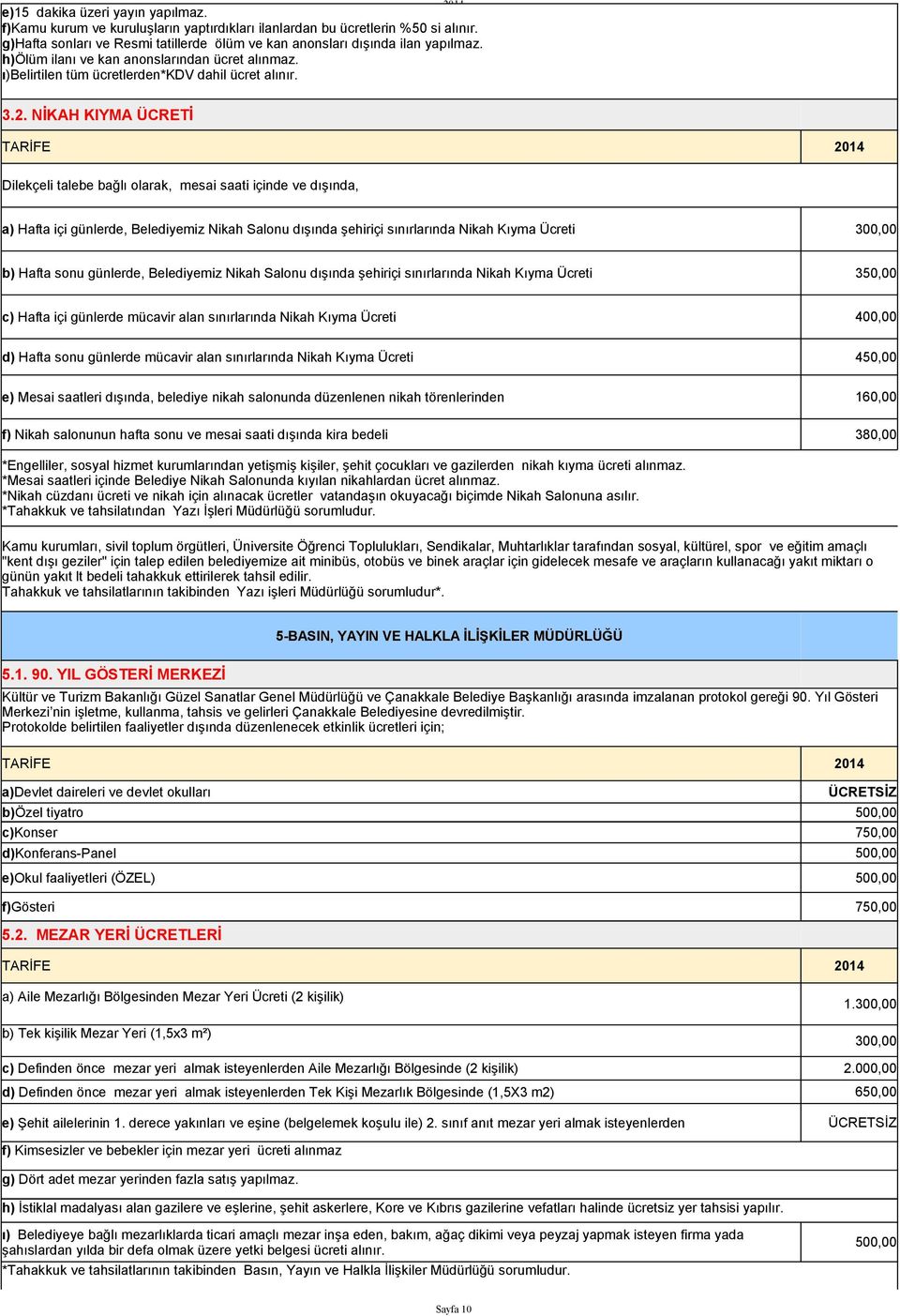 e)15 dakika üzeri yayın yapılmaz.
f)Kamu kurum ve kuruluşların yaptırdıkları ilanlardan bu ücretlerin %50 si alınır.
g)Hafta sonları ve Resmi tatillerde ölüm ve kan anonsları dışında ilan yapılmaz.
h)Ölüm ilanı ve kan anonslarından ücret alınmaz.
ı)Belirtilen tüm ücretlerden*KDV dahil ücret alınır.

3.2. NİKAH KIYMA ÜCRETİ

| TARİFE | 2014 |
|---|---|
| Dilekçeli talebe bağlı olarak, mesai saati içinde ve dışında, | |
| a) Hafta içi günlerde, Belediyemiz Nikah Salonu dışında şehiriçi sınırlarında Nikah Kıyma Ücreti | 300,00 |
| b) Hafta sonu günlerde, Belediyemiz Nikah Salonu dışında şehiriçi sınırlarında Nikah Kıyma Ücreti | 350,00 |
| c) Hafta içi günlerde mücavir alan sınırlarında Nikah Kıyma Ücreti | 400,00 |
| d) Hafta sonu günlerde mücavir alan sınırlarında Nikah Kıyma Ücreti | 450,00 |
| e) Mesai saatleri dışında, belediye nikah salonunda düzenlenen nikah törenlerinden | 160,00 |
| f) Nikah salonunun hafta sonu ve mesai saati dışında kira bedeli | 380,00 |

*Engelliler, sosyal hizmet kurumlarından yetişmiş kişiler, şehit çocukları ve gazilerden nikah kıyma ücreti alınmaz.
*Mesai saatleri içinde Belediye Nikah Salonunda kıyılan nikahlardan ücret alınmaz.
*Nikah cüzdanı ücreti ve nikah için alınacak ücretler vatandaşın okuyacağı biçimde Nikah Salonuna asılır.
*Tahakkuk ve tahsilatından Yazı İşleri Müdürlüğü sorumludur.

Kamu kurumları, sivil toplum örgütleri, Üniversite Öğrenci Toplulukları, Sendikalar, Muhtarlıklar tarafından sosyal, kültürel, spor ve eğitim amaçlı "kent dışı geziler" için talep edilen belediyemize ait minibüs, otobüs ve binek araçlar için gidelecek mesafe ve araçların kullanacağı yakıt miktarı o günün yakıt lt bedeli tahakkuk ettirilerek tahsil edilir.
Tahakkuk ve tahsilatlarının takibinden Yazı işleri Müdürlüğü sorumludur*.

5-BASIN, YAYIN VE HALKLA İLİŞKİLER MÜDÜRLÜĞÜ

5.1. 90. YIL GÖSTERİ MERKEZİ

Kültür ve Turizm Bakanlığı Güzel Sanatlar Genel Müdürlüğü ve Çanakkale Belediye Başkanlığı arasında imzalanan protokol gereği 90. Yıl Gösteri Merkezi'nin işletme, kullanma, tahsis ve gelirleri Çanakkale Belediyesine devredilmiştir.
Protokolde belirtilen faaliyetler dışında düzenlenecek etkinlik ücretleri için;

| TARİFE | 2014 |
|---|---|
| a)Devlet daireleri ve devlet okulları | ÜCRETSİZ |
| b)Özel tiyatro | 500,00 |
| c)Konser | 750,00 |
| d)Konferans-Panel | 500,00 |
| e)Okul faaliyetleri (ÖZEL) | 500,00 |
| f)Gösteri | 750,00 |

5.2. MEZAR YERİ ÜCRETLERİ

| TARİFE | 2014 |
|---|---|
| a) Aile Mezarlığı Bölgesinden Mezar Yeri Ücreti (2 kişilik) | 1.300,00 |
| b) Tek kişilik Mezar Yeri (1,5x3 m²) | 300,00 |
| c) Definden önce mezar yeri almak isteyenlerden Aile Mezarlığı Bölgesinde (2 kişilik) | 2.000,00 |
| d) Definden önce mezar yeri almak isteyenlerden Tek Kişi Mezarlık Bölgesinde (1,5X3 m2) | 650,00 |
| e) Şehit ailelerinin 1. derece yakınları ve eşine (belgelemek koşulu ile) 2. sınıf anıt mezar yeri almak isteyenlerden | ÜCRETSİZ |
| f) Kimsesizler ve bebekler için mezar yeri ücreti alınmaz | |
| g) Dört adet mezar yerinden fazla satış yapılmaz. | |
| h) İstiklal madalyası alan gazilere ve eşlerine, şehit askerlere, Kore ve Kıbrıs gazilerine vefatları halinde ücretsiz yer tahsisi yapılır. | |
| ı) Belediyeye bağlı mezarlıklarda ticari amaçlı mezar inşa eden, bakım, ağaç dikimi veya peyzaj yapmak isteyen firma yada şahıslardan yılda bir defa olmak üzere yetki belgesi ücreti alınır. | 500,00 |

*Tahakkuk ve tahsilatlarının takibinden Basın, Yayın ve Halkla İlişkiler Müdürlüğü sorumludur.

Sayfa 10